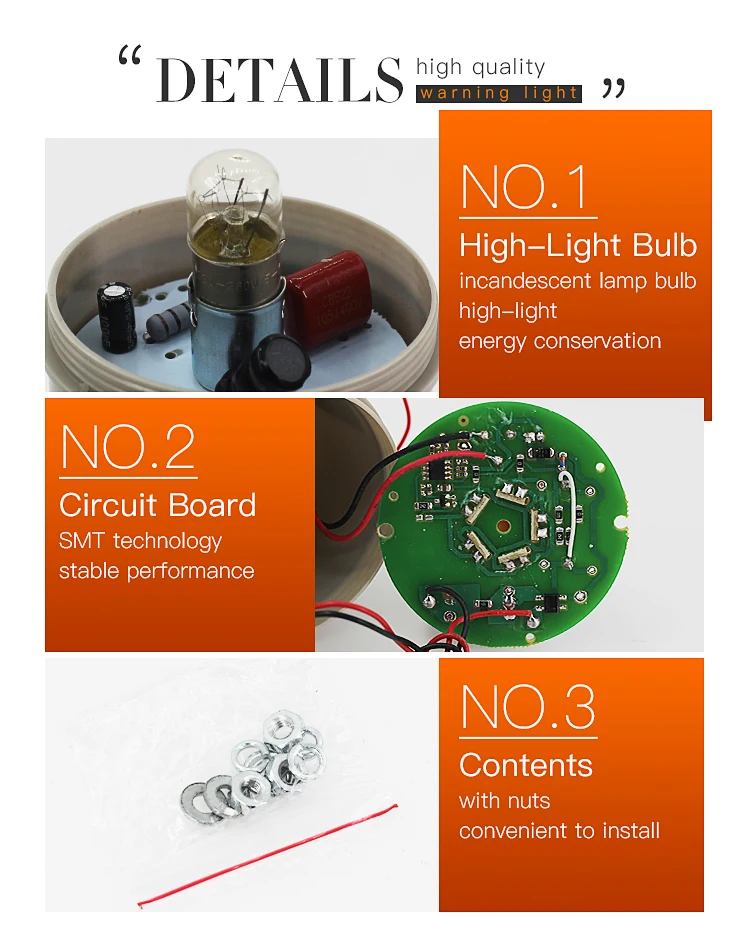 " DETAILS high quality warning light "

NO.1

High-Light Bulb

incandescent lamp bulb

high-light

energy conservation

NO.2

Circuit Board

SMT technology

stable performance

NO.3

Contents

with nuts

convenient to install